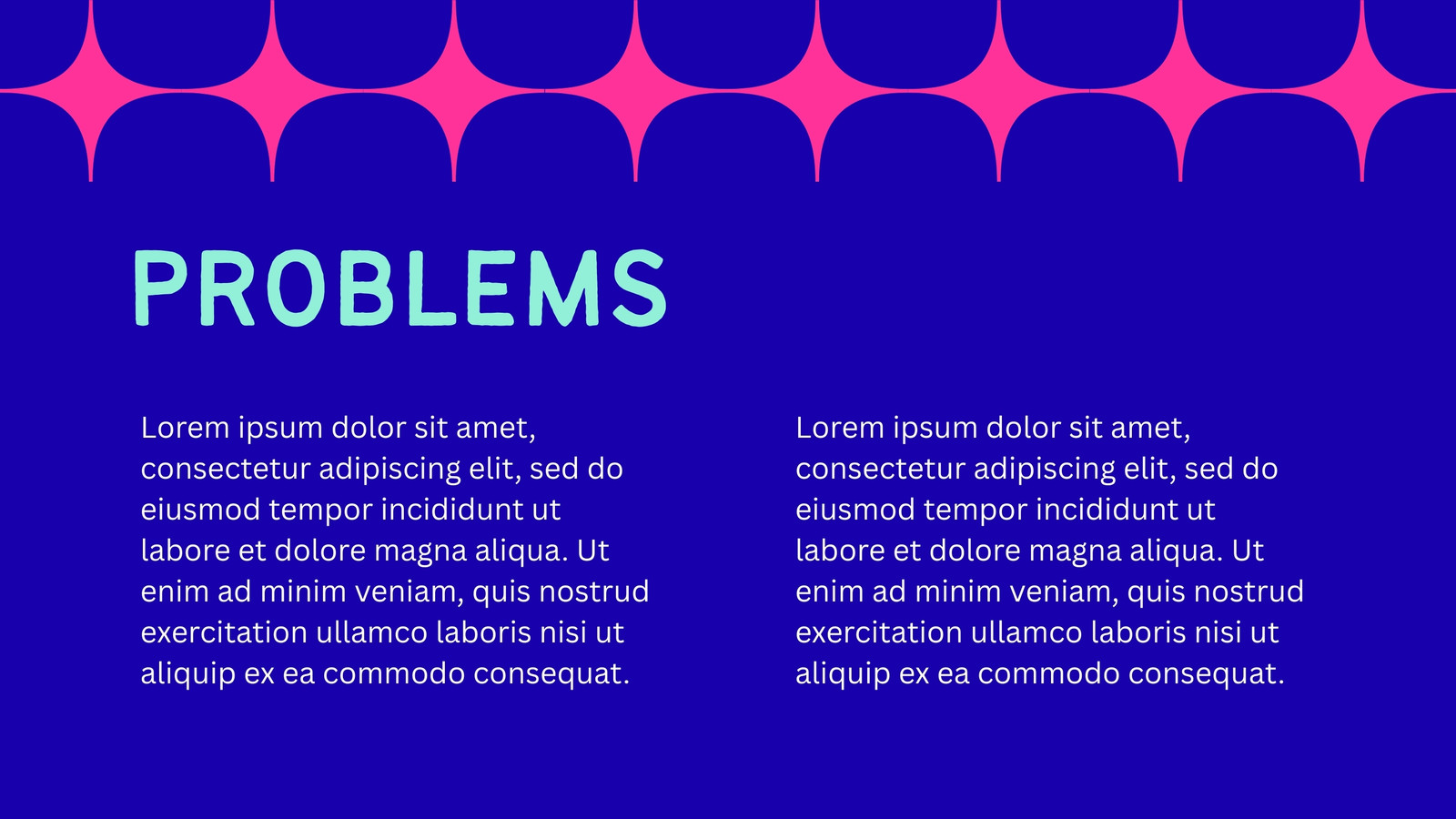 PROBLEMS

Lorem ipsum dolor sit amet, consectetur adipiscing elit, sed do eiusmod tempor incididunt ut labore et dolore magna aliqua. Ut enim ad minim veniam, quis nostrud exercitation ullamco laboris nisi ut aliquip ex ea commodo consequat.

Lorem ipsum dolor sit amet, consectetur adipiscing elit, sed do eiusmod tempor incididunt ut labore et dolore magna aliqua. Ut enim ad minim veniam, quis nostrud exercitation ullamco laboris nisi ut aliquip ex ea commodo consequat.